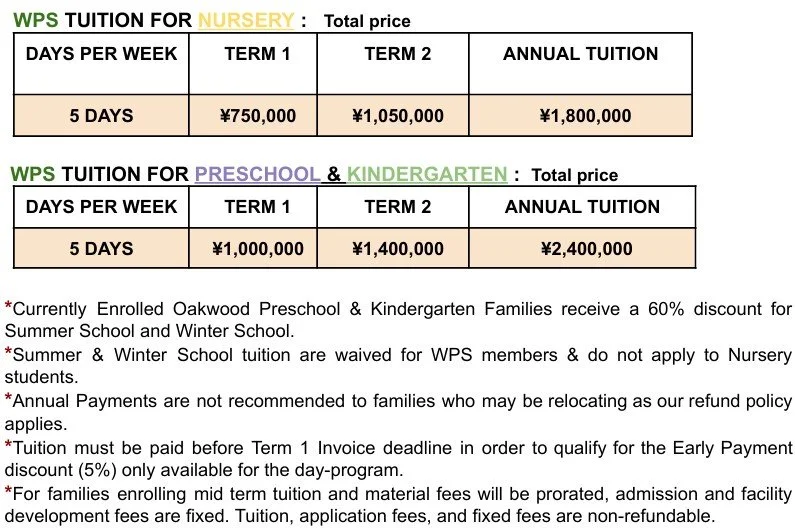 WPS TUITION FOR NURSERY : Total price

| DAYS PER WEEK | TERM 1 | TERM 2 | ANNUAL TUITION |
|---|---|---|---|
| 5 DAYS | ¥750,000 | ¥1,050,000 | ¥1,800,000 |

WPS TUITION FOR PRESCHOOL & KINDERGARTEN : Total price

| DAYS PER WEEK | TERM 1 | TERM 2 | ANNUAL TUITION |
|---|---|---|---|
| 5 DAYS | ¥1,000,000 | ¥1,400,000 | ¥2,400,000 |

*Currently Enrolled Oakwood Preschool & Kindergarten Families receive a 60% discount for Summer School and Winter School.

*Summer & Winter School tuition are waived for WPS members & do not apply to Nursery students.

*Annual Payments are not recommended to families who may be relocating as our refund policy applies.

*Tuition must be paid before Term 1 Invoice deadline in order to qualify for the Early Payment discount (5%) only available for the day-program.

*For families enrolling mid term tuition and material fees will be prorated, admission and facility development fees are fixed. Tuition, application fees, and fixed fees are non-refundable.